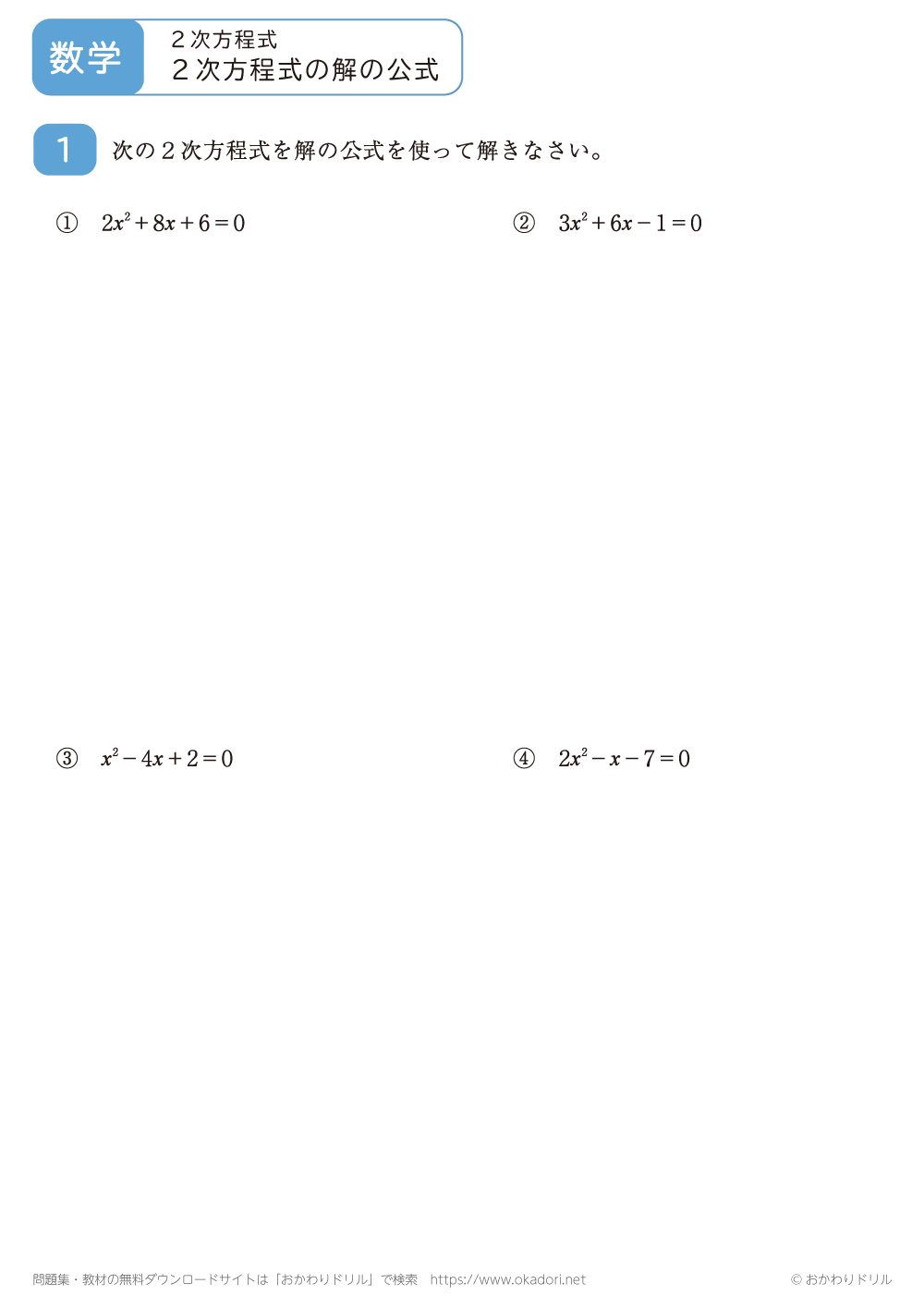 数学

２次方程式
２次方程式の解の公式

1 次の２次方程式を解の公式を使って解きなさい。

① $2x^2+8x+6=0$

② $3x^2+6x-1=0$

③ $x^2-4x+2=0$

④ $2x^2-x-7=0$

問題集・教材の無料ダウンロードサイトは「おかわりドリル」で検索　https://www.okadori.net

© おかわりドリル